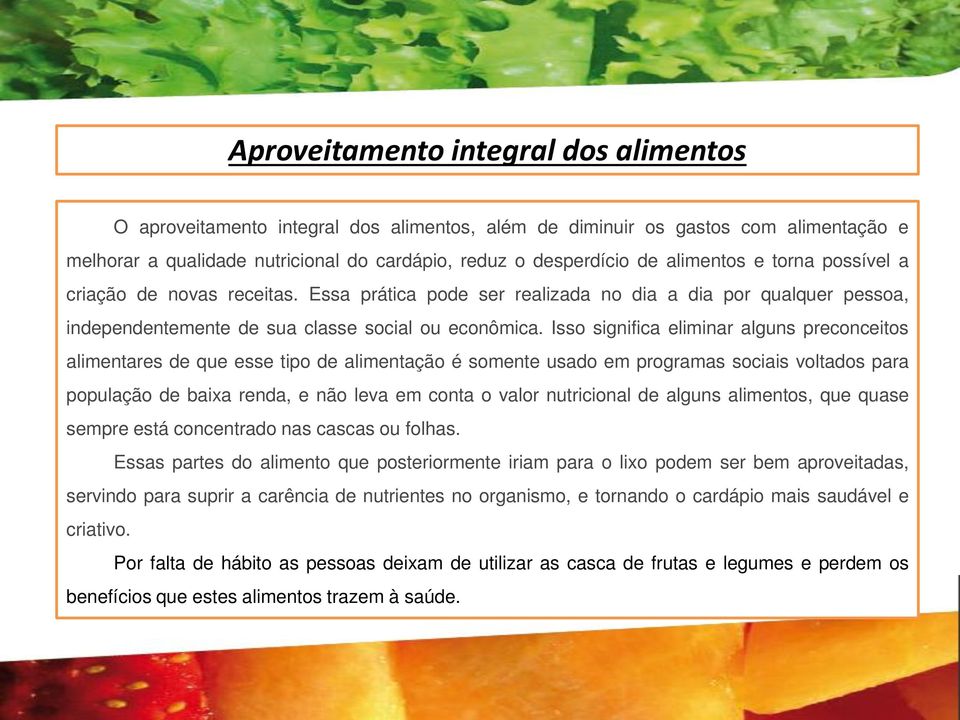 Aproveitamento integral dos alimentos

O aproveitamento integral dos alimentos, além de diminuir os gastos com alimentação e melhorar a qualidade nutricional do cardápio, reduz o desperdício de alimentos e torna possível a criação de novas receitas. Essa prática pode ser realizada no dia a dia por qualquer pessoa, independentemente de sua classe social ou econômica. Isso significa eliminar alguns preconceitos alimentares de que esse tipo de alimentação é somente usado em programas sociais voltados para população de baixa renda, e não leva em conta o valor nutricional de alguns alimentos, que quase sempre está concentrado nas cascas ou folhas.

Essas partes do alimento que posteriormente iriam para o lixo podem ser bem aproveitadas, servindo para suprir a carência de nutrientes no organismo, e tornando o cardápio mais saudável e criativo.

Por falta de hábito as pessoas deixam de utilizar as casca de frutas e legumes e perdem os benefícios que estes alimentos trazem à saúde.